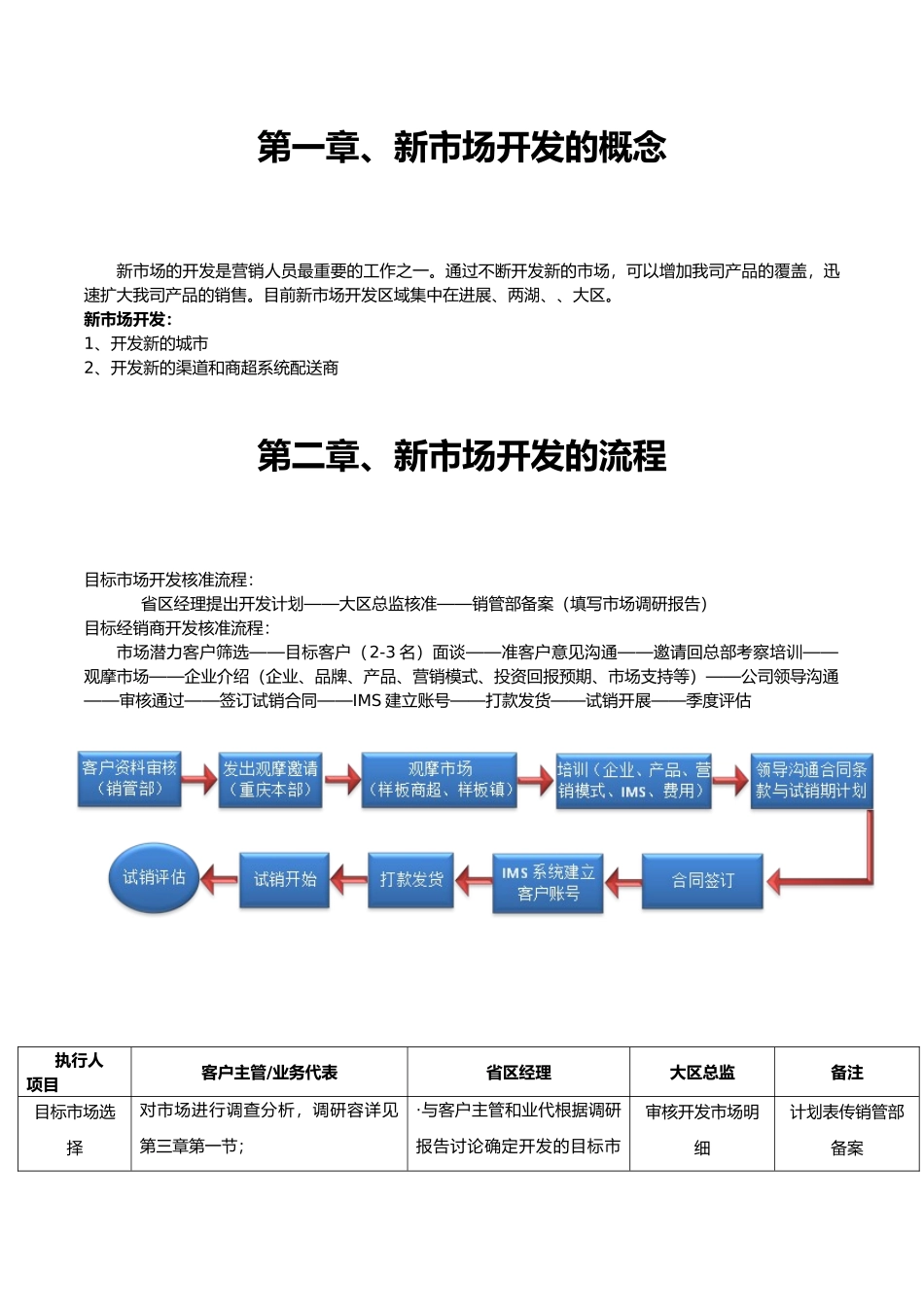 第一章、新市场开发的概念

新市场的开发是营销人员最重要的工作之一。通过不断开发新的市场，可以增加我司产品的覆盖，迅速扩大我司产品的销售。目前新市场开发区域集中在进展、两湖、、大区。

新市场开发:
1、开发新的城市
2、开发新的渠道和商超系统配送商

第二章、新市场开发的流程

目标市场开发核准流程：
省区经理提出开发计划——大区总监核准——销管部备案（填写市场调研报告）
目标经销商开发核准流程：
市场潜力客户筛选——目标客户（2-3 名）面谈——准客户意见沟通——邀请回总部考察培训——观摩市场——企业介绍（企业、品牌、产品、营销模式、投资回报预期、市场支持等）——公司领导沟通——审核通过——签订试销合同——IMS 建立账号——打款发货——试销开展——季度评估

客户资料审核（销管部）
发出观摩邀请（重庆本部）
观摩市场（样板商超、样板镇）
培训（企业、产品、营销模式、IMS、费用）
领导沟通合同条款与试销期计划
合同签订
IMS 系统建立客户账号
打款发货
试销开始
试销评估

| 执行人 项目 | 客户主管/业务代表 | 省区经理 | 大区总监 | 备注 |
|---|---|---|---|---|
| 目标市场选择 | 对市场进行调查分析，调研容详见第三章第一节； | ·与客户主管和业代根据调研报告讨论确定开发的目标市 | 审核开发市场明细 | 计划表传销管部备案 |